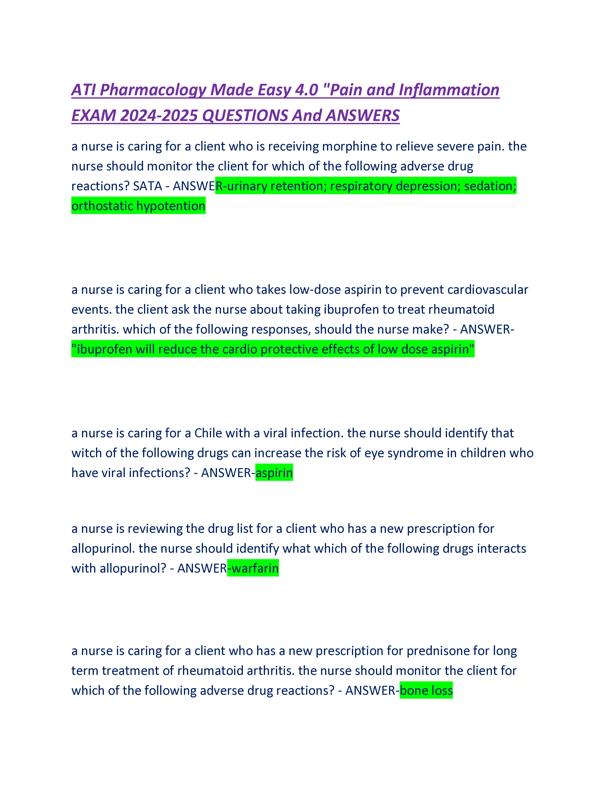 ATI Pharmacology Made Easy 4.0 "Pain and Inflammation EXAM 2024-2025 QUESTIONS And ANSWERS

a nurse is caring for a client who is receiving morphine to relieve severe pain. the nurse should monitor the client for which of the following adverse drug reactions? SATA - ANSWER-urinary retention; respiratory depression; sedation; orthostatic hypotention

a nurse is caring for a client who takes low-dose aspirin to prevent cardiovascular events. the client ask the nurse about taking ibuprofen to treat rheumatoid arthritis. which of the following responses, should the nurse make? - ANSWER-"ibuprofen will reduce the cardio protective effects of low dose aspirin"

a nurse is caring for a Chile with a viral infection. the nurse should identify that witch of the following drugs can increase the risk of eye syndrome in children who have viral infections? - ANSWER-aspirin

a nurse is reviewing the drug list for a client who has a new prescription for allopurinol. the nurse should identify what which of the following drugs interacts with allopurinol? - ANSWER-warfarin

a nurse is caring for a client who has a new prescription for prednisone for long term treatment of rheumatoid arthritis. the nurse should monitor the client for which of the following adverse drug reactions? - ANSWER-bone loss